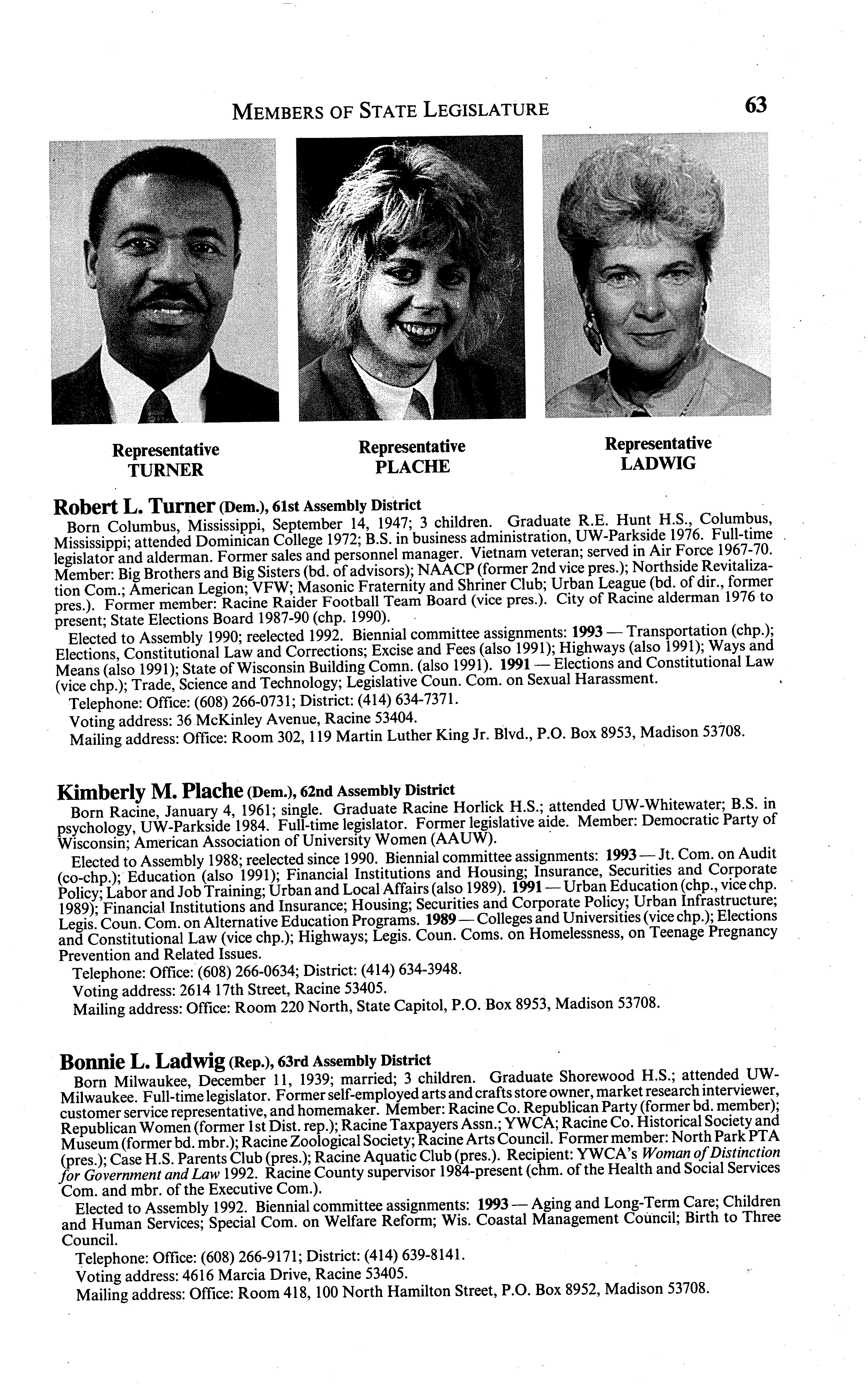 MEMBERS OF STATE LEGISLATURE 63

Representative
TURNER

Representative
PLACHE

Representative
LADWIG

Robert L. Turner (Dem.), 61st Assembly District
Born Columbus, Mississippi, September 14, 1947; 3 children. Graduate R.E. Hunt H.S., Columbus, Mississippi; attended Dominican College 1972; B.S. in business administration, UW-Parkside 1976. Full-time legislator and alderman. Former sales and personnel manager. Vietnam veteran; served in Air Force 1967-70. Member: Big Brothers and Big Sisters (bd. of advisors); NAACP (former 2nd vice pres.); Northside Revitalization Com.; American Legion; VFW; Masonic Fraternity and Shriner Club; Urban League (bd. of dir., former pres.). Former member: Racine Raider Football Team Board (vice pres.). City of Racine alderman 1976 to present; State Elections Board 1987-90 (chp. 1990).

Elected to Assembly 1990; reelected 1992. Biennial committee assignments: 1993 — Transportation (chp.); Elections, Constitutional Law and Corrections; Excise and Fees (also 1991); Highways (also 1991); Ways and Means (also 1991); State of Wisconsin Building Comn. (also 1991). 1991 — Elections and Constitutional Law (vice chp.); Trade, Science and Technology; Legislative Coun. Com. on Sexual Harassment.

Telephone: Office: (608) 266-0731; District: (414) 634-7371.

Voting address: 36 McKinley Avenue, Racine 53404.

Mailing address: Office: Room 302, 119 Martin Luther King Jr. Blvd., P.O. Box 8953, Madison 53708.

Kimberly M. Plache (Dem.), 62nd Assembly District
Born Racine, January 4, 1961; single. Graduate Racine Horlick H.S.; attended UW-Whitewater; B.S. in psychology, UW-Parkside 1984. Full-time legislator. Former legislative aide. Member: Democratic Party of Wisconsin; American Association of University Women (AAUW).

Elected to Assembly 1988; reelected since 1990. Biennial committee assignments: 1993 — Jt. Com. on Audit (co-chp.); Education (also 1991); Financial Institutions and Housing; Insurance, Securities and Corporate Policy; Labor and Job Training; Urban and Local Affairs (also 1989). 1991 — Urban Education (chp., vice chp. 1989); Financial Institutions and Insurance; Housing; Securities and Corporate Policy; Urban Infrastructure; Legis. Coun. Com. on Alternative Education Programs. 1989 — Colleges and Universities (vice chp.); Elections and Constitutional Law (vice chp.); Highways; Legis. Coun. Coms. on Homelessness, on Teenage Pregnancy Prevention and Related Issues.

Telephone: Office: (608) 266-0634; District: (414) 634-3948.

Voting address: 2614 17th Street, Racine 53405.

Mailing address: Office: Room 220 North, State Capitol, P.O. Box 8953, Madison 53708.

Bonnie L. Ladwig (Rep.), 63rd Assembly District
Born Milwaukee, December 11, 1939; married; 3 children. Graduate Shorewood H.S.; attended UW-Milwaukee. Full-time legislator. Former self-employed arts and crafts store owner, market research interviewer, customer service representative, and homemaker. Member: Racine Co. Republican Party (former bd. member); Republican Women (former 1st Dist. rep.); Racine Taxpayers Assn.; YWCA; Racine Co. Historical Society and Museum (former bd. mbr.); Racine Zoological Society; Racine Arts Council. Former member: North Park PTA (pres.); Case H.S. Parents Club (pres.); Racine Aquatic Club (pres.). Recipient: YWCA's Woman of Distinction for Government and Law 1992. Racine County supervisor 1984-present (chm. of the Health and Social Services Com. and mbr. of the Executive Com.).

Elected to Assembly 1992. Biennial committee assignments: 1993 — Aging and Long-Term Care; Children and Human Services; Special Com. on Welfare Reform; Wis. Coastal Management Council; Birth to Three Council.

Telephone: Office: (608) 266-9171; District: (414) 639-8141.

Voting address: 4616 Marcia Drive, Racine 53405.

Mailing address: Office: Room 418, 100 North Hamilton Street, P.O. Box 8952, Madison 53708.